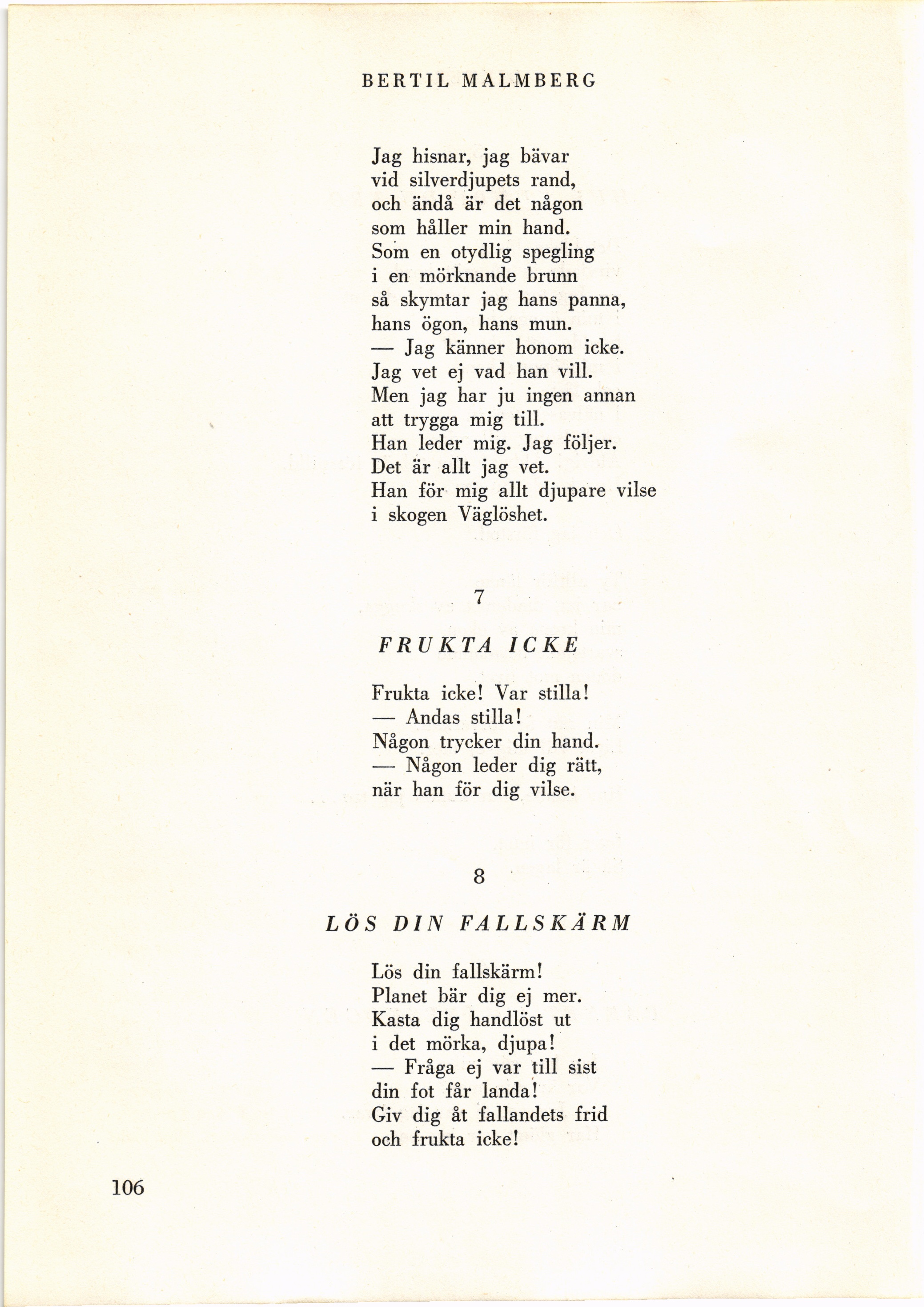 BERTIL MALMBERG

Jag hisnar, jag bävar
vid silverdjupets rand,
och ändå är det någon
som håller min hand.
Som en otydlig spegling
i en mörknande brunn
så skymtar jag hans panna,
hans ögon, hans mun.
— Jag känner honom icke.
Jag vet ej vad han vill.
Men jag har ju ingen annan
att trygga mig till.
Han leder mig. Jag följer.
Det är allt jag vet.
Han för mig allt djupare vilse
i skogen Väglöshet.

7

FRUKTA ICKE

Frukta icke! Var stilla!
— Andas stilla!
Någon trycker din hand.
— Någon leder dig rätt,
när han för dig vilse.

8

LÖS DIN FALLSKÄRM

Lös din fallskärm!
Planet bär dig ej mer.
Kasta dig handlöst ut
i det mörka, djupa!
— Fråga ej var till sist
din fot får landa!
Giv dig åt fallandets frid
och frukta icke!

106